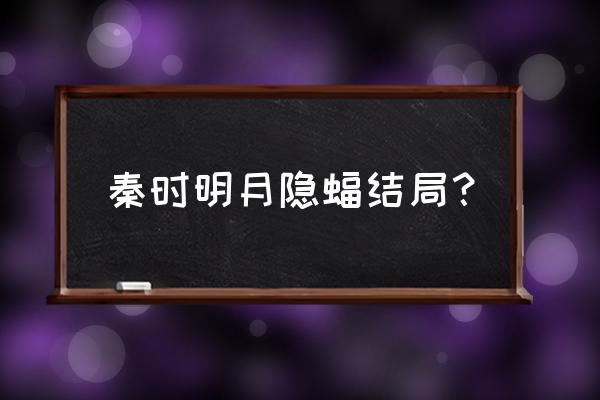 秦时明月隐蝠结局?